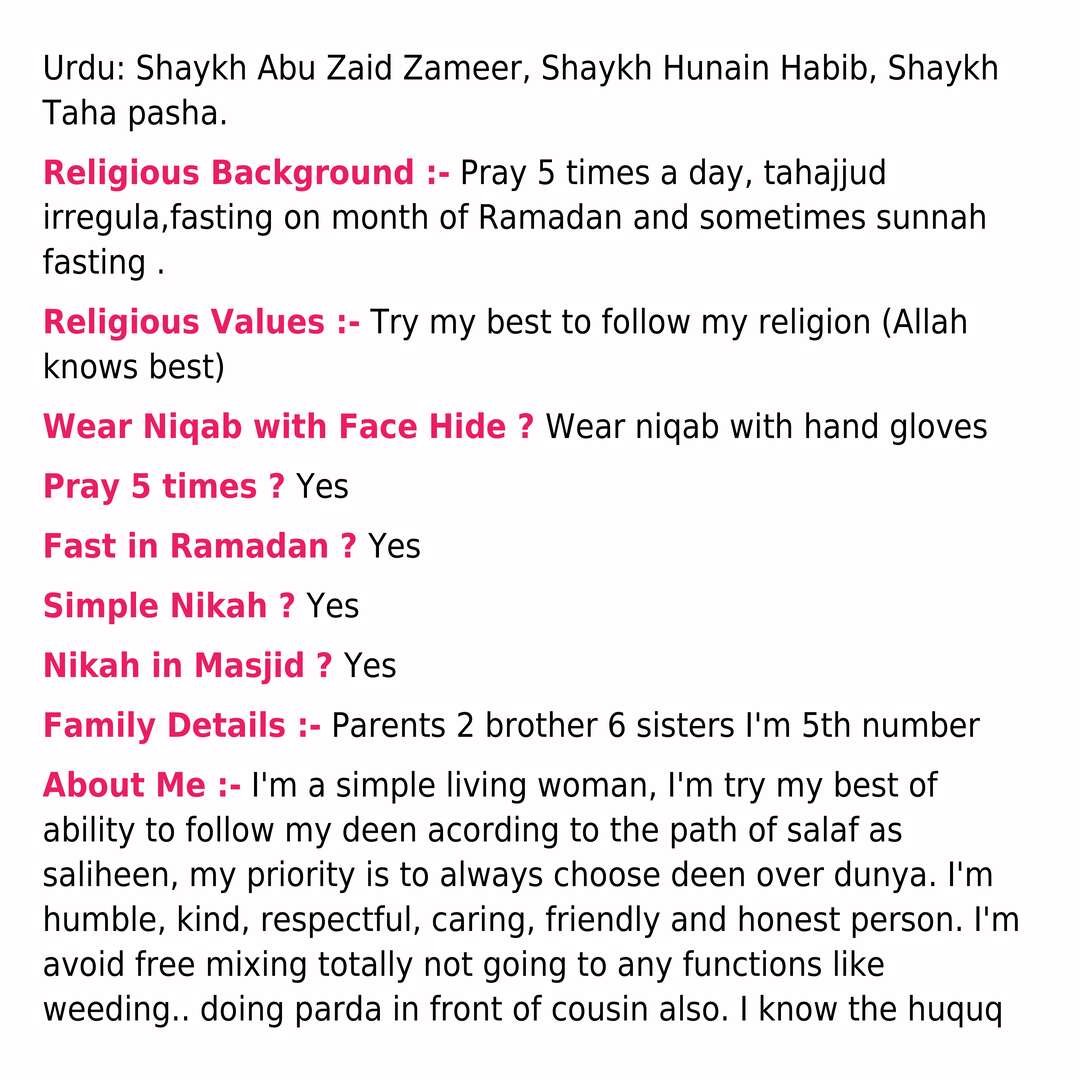 Urdu: Shaykh Abu Zaid Zameer, Shaykh Hunain Habib, Shaykh Taha pasha.

Religious Background :- Pray 5 times a day, tahajjud irregula,fasting on month of Ramadan and sometimes sunnah fasting .

Religious Values :- Try my best to follow my religion (Allah knows best)

Wear Niqab with Face Hide ? Wear niqab with hand gloves

Pray 5 times ? Yes

Fast in Ramadan ? Yes

Simple Nikah ? Yes

Nikah in Masjid ? Yes

Family Details :- Parents 2 brother 6 sisters I'm 5th number

About Me :- I'm a simple living woman, I'm try my best of ability to follow my deen acording to the path of salaf as saliheen, my priority is to always choose deen over dunya. I'm humble, kind, respectful, caring, friendly and honest person. I'm avoid free mixing totally not going to any functions like weeding.. doing parda in front of cousin also. I know the huquq